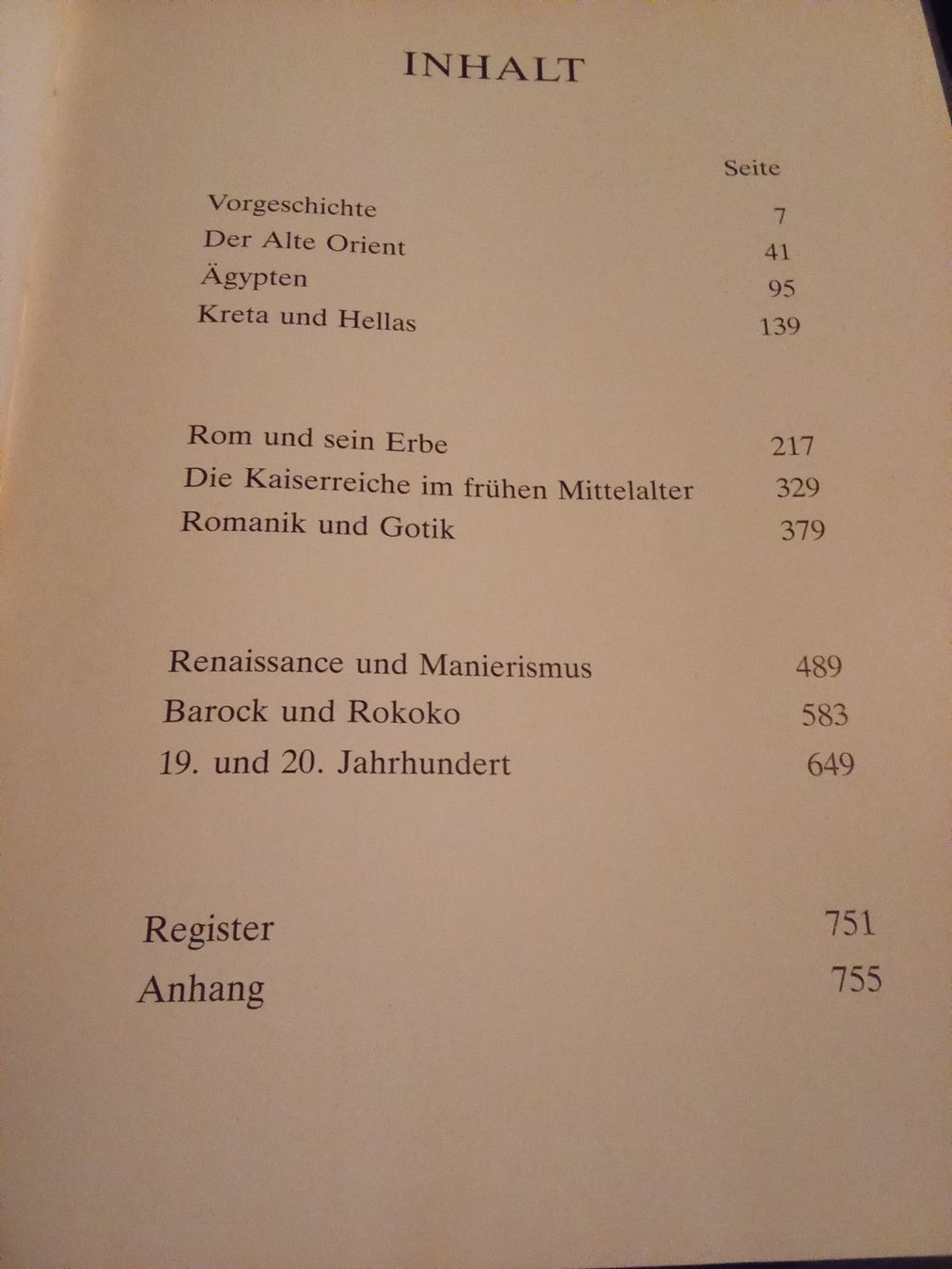 INHALT

Seite

Vorgeschichte 7
Der Alte Orient 41
Ägypten 95
Kreta und Hellas 139

Rom und sein Erbe 217
Die Kaiserreiche im frühen Mittelalter 329
Romanik und Gotik 379

Renaissance und Manierismus 489
Barock und Rokoko 583
19. und 20. Jahrhundert 649

Register 751
Anhang 755